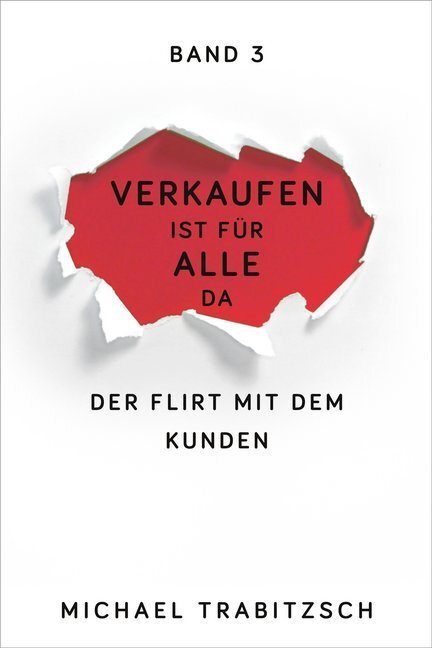 BAND 3

VERKAUFEN
IST FÜR
ALLE
DA

DER FLIRT MIT DEM KUNDEN

MICHAEL TRABITZSCH